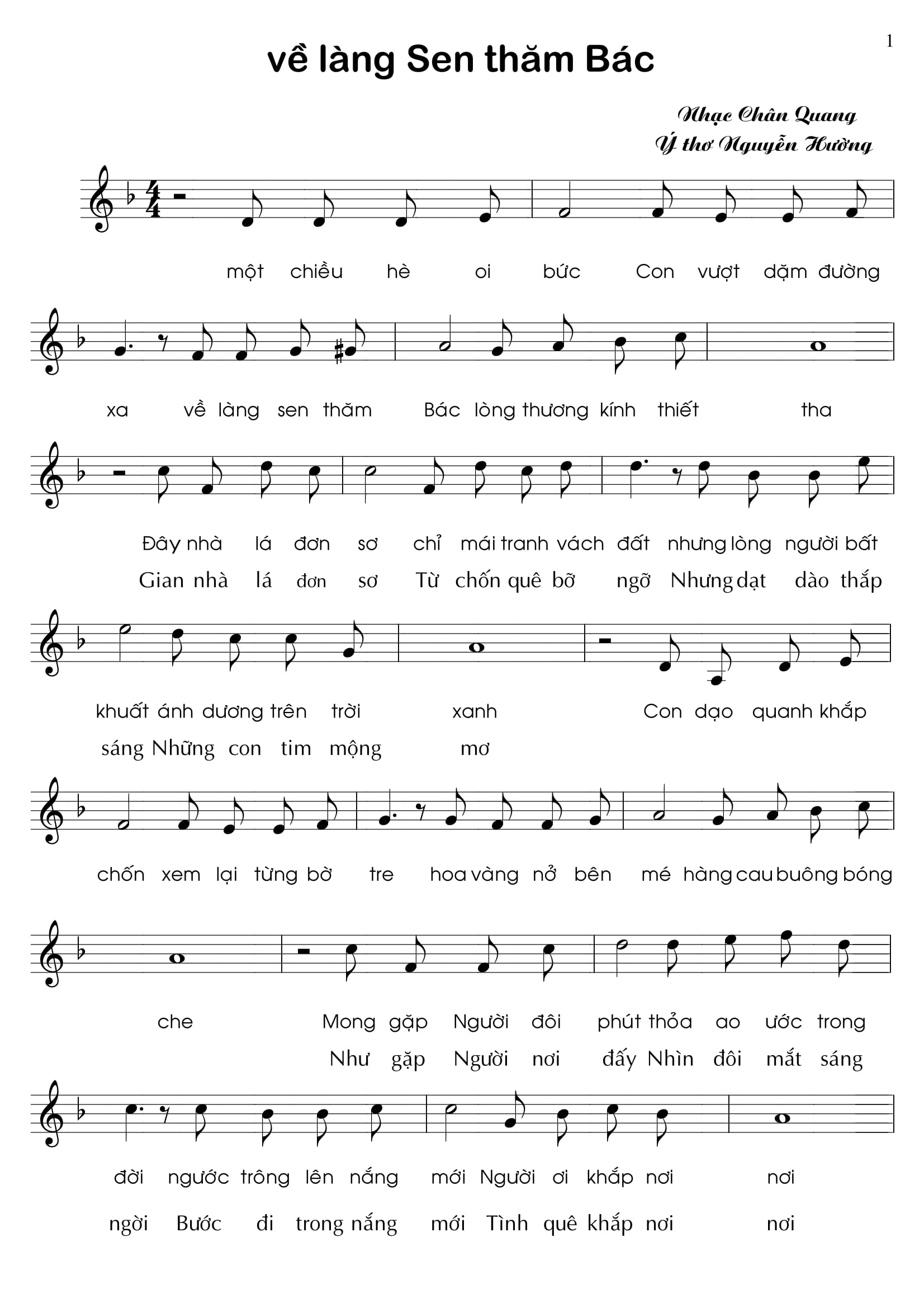 1

về làng Sen thăm Bác

Nhạc Chân Quang
Ý thơ Nguyễn Hường

một chiều hè oi bức Con vượt dặm đường

xa về làng sen thăm Bác lòng thương kính thiết tha

Đây nhà lá đơn sơ chỉ mái tranh vách đất nhưng lòng người bất
Gian nhà lá đơn sơ Từ chốn quê bỡ ngỡ Nhưng dạt dào thắp

khuất ánh dương trên trời xanh Con dạo quanh khắp
sáng Những con tim mộng mơ

chốn xem lại từng bờ tre hoa vàng nở bên mé hàng cau buông bóng

che Mong gặp Người đôi phút thỏa ao ước trong
Như gặp Người nơi đấy Nhìn đôi mắt sáng

đời ngước trông lên nắng mới Người ơi khắp nơi nơi
ngời Bước đi trong nắng mới Tình quê khắp nơi nơi